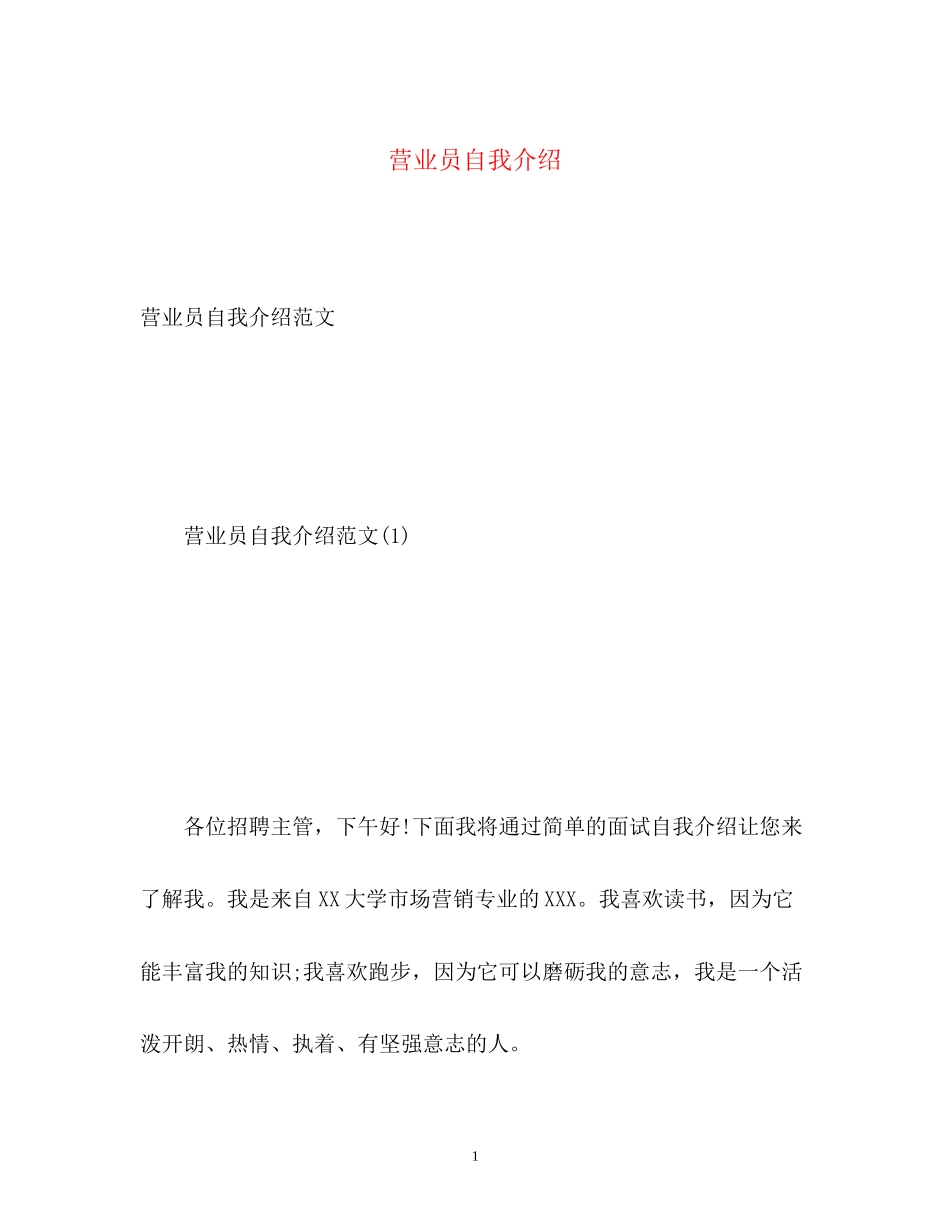 营业员自我介绍

营业员自我介绍范文

营业员自我介绍范文(1)

各位招聘主管，下午好!下面我将通过简单的面试自我介绍让您来了解我。我是来自XX大学市场营销专业的XXX。我喜欢读书，因为它能丰富我的知识;我喜欢跑步，因为它可以磨砺我的意志，我是一个活泼开朗、热情、执着、有坚强意志的人。

1